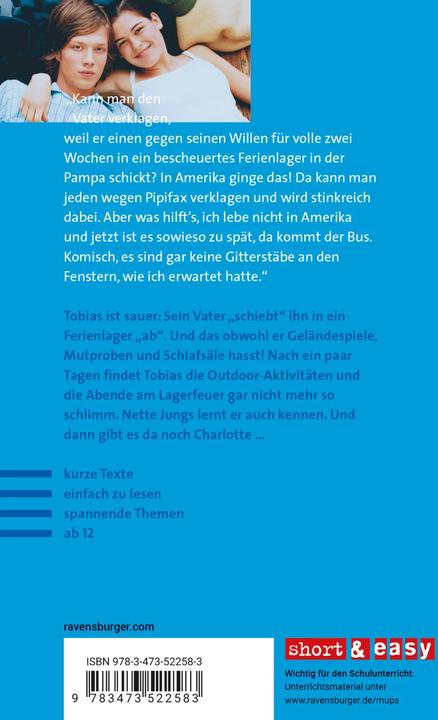 „Kann man den Vater verklagen, weil er einen gegen seinen Willen für volle zwei Wochen in ein bescheuertes Ferienlager in der Pampa schickt? In Amerika ginge das! Da kann man jeden wegen Pipifax verklagen und wird stinkreich dabei. Aber was hilft's, ich lebe nicht in Amerika und jetzt ist es sowieso zu spät, da kommt der Bus. Komisch, es sind gar keine Gitterstäbe an den Fenstern, wie ich erwartet hatte."

Tobias ist sauer: Sein Vater „schiebt" ihn in ein Ferienlager „ab". Und das obwohl er Geländespiele, Mutproben und Schlafsäle hasst! Nach ein paar Tagen findet Tobias die Outdoor-Aktivitäten und die Abende am Lagerfeuer gar nicht mehr so schlimm. Nette Jungs lernt er auch kennen. Und dann gibt es da noch Charlotte ...

kurze Texte
einfach zu lesen
spannende Themen
ab 12

ravensburger.com

ISBN 978-3-473-52258-3

9 783473 522583

short & easy

Wichtig für den Schulunterricht:
Unterrichtsmaterial unter
www.ravensburger.de/mups